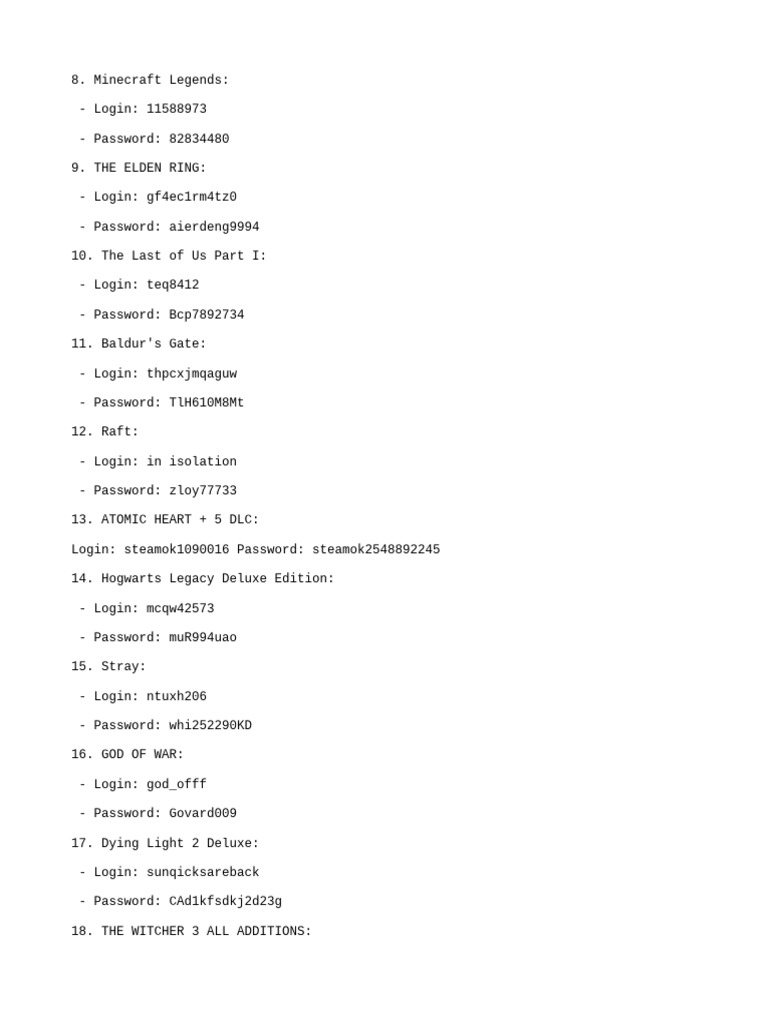 8. Minecraft Legends:

- Login: 11588973

- Password: 82834480

9. THE ELDEN RING:

- Login: gf4ec1rm4tz0

- Password: aierdeng9994

10. The Last of Us Part I:

- Login: teq8412

- Password: Bcp7892734

11. Baldur's Gate:

- Login: thpcxjmqaguw

- Password: TlH610M8Mt

12. Raft:

- Login: in isolation

- Password: zloy77733

13. ATOMIC HEART + 5 DLC:

Login: steamok1090016 Password: steamok2548892245

14. Hogwarts Legacy Deluxe Edition:

- Login: mcqw42573

- Password: muR994uao

15. Stray:

- Login: ntuxh206

- Password: whi252290KD

16. GOD OF WAR:

- Login: god_offf

- Password: Govard009

17. Dying Light 2 Deluxe:

- Login: sunqicksareback

- Password: CAd1kfsdkj2d23g

18. THE WITCHER 3 ALL ADDITIONS: